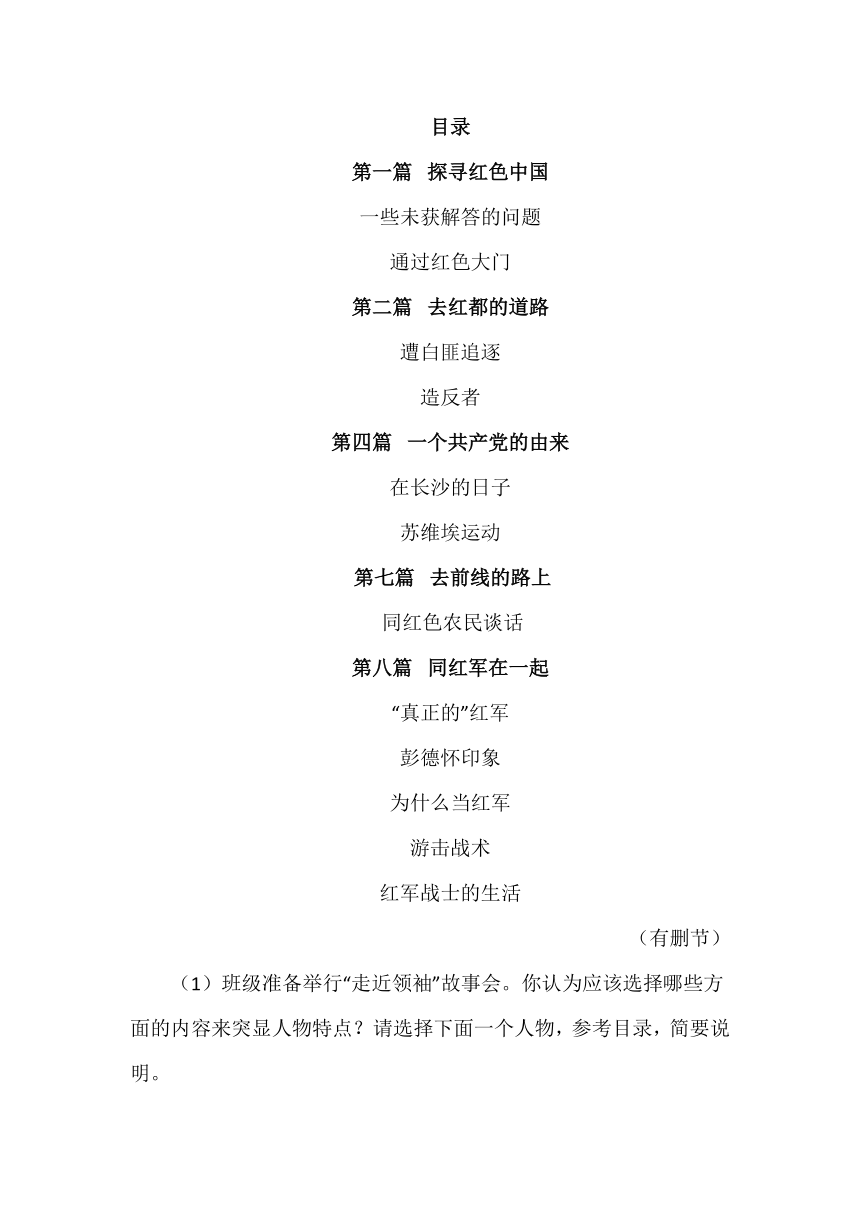 目录

第一篇 探寻红色中国

一些未获解答的问题

通过红色大门

第二篇 去红都的道路

遭白匪追逐

造反者

第四篇 一个共产党的由来

在长沙的日子

苏维埃运动

第七篇 去前线的路上

同红色农民谈话

第八篇 同红军在一起

“真正的”红军

彭德怀印象

为什么当红军

游击战术

红军战士的生活

（有删节）

（1）班级准备举行“走近领袖”故事会。你认为应该选择哪些方面的内容来突显人物特点？请选择下面一个人物，参考目录，简要说明。